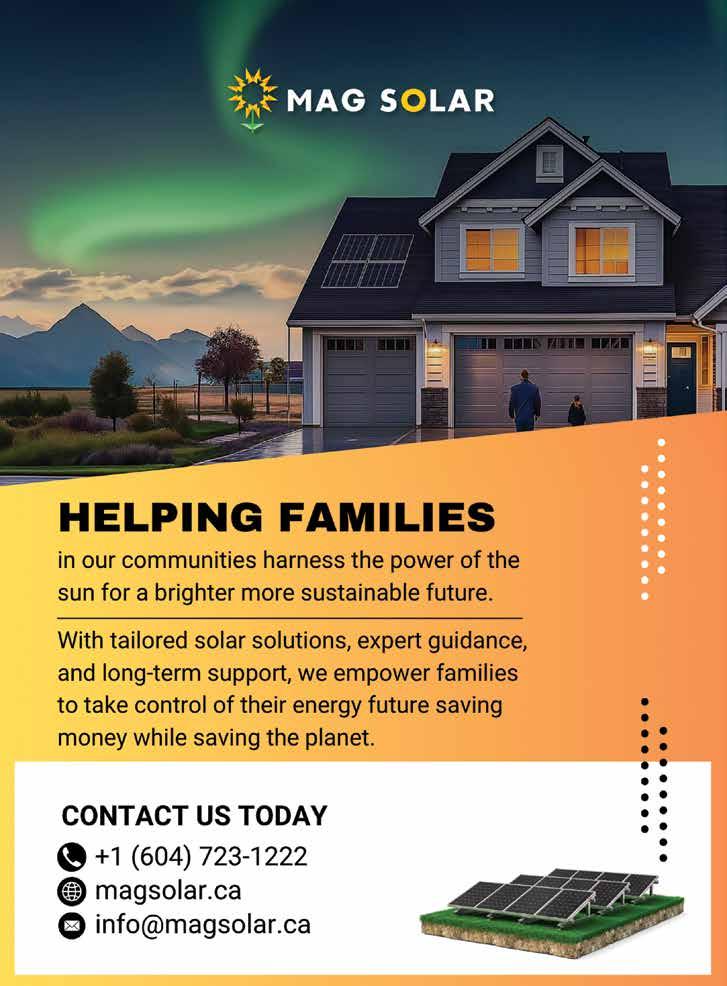 MAG SOLAR

HELPING FAMILIES

in our communities harness the power of the sun for a brighter more sustainable future.

With tailored solar solutions, expert guidance, and long-term support, we empower families to take control of their energy future saving money while saving the planet.

CONTACT US TODAY

+1 (604) 723-1222
magsolar.ca
info@magsolar.ca